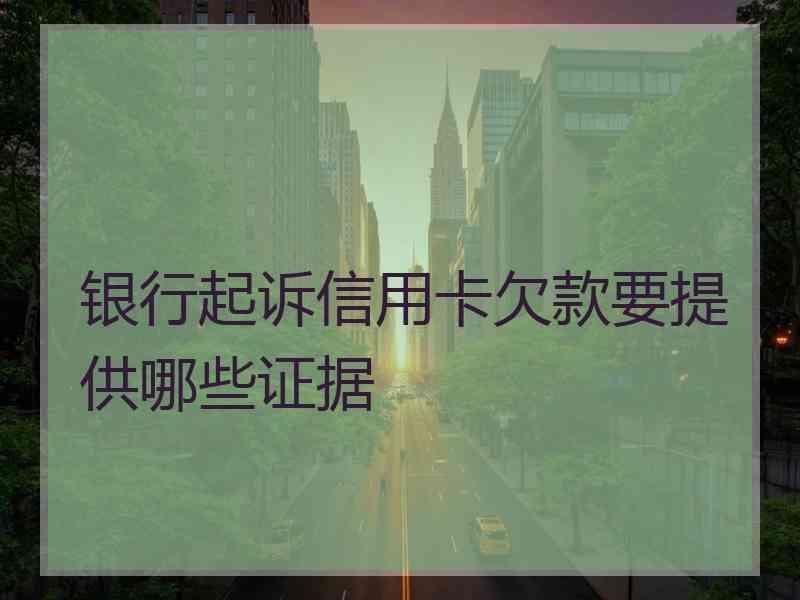 银行起诉信用卡欠款要提供哪些证据